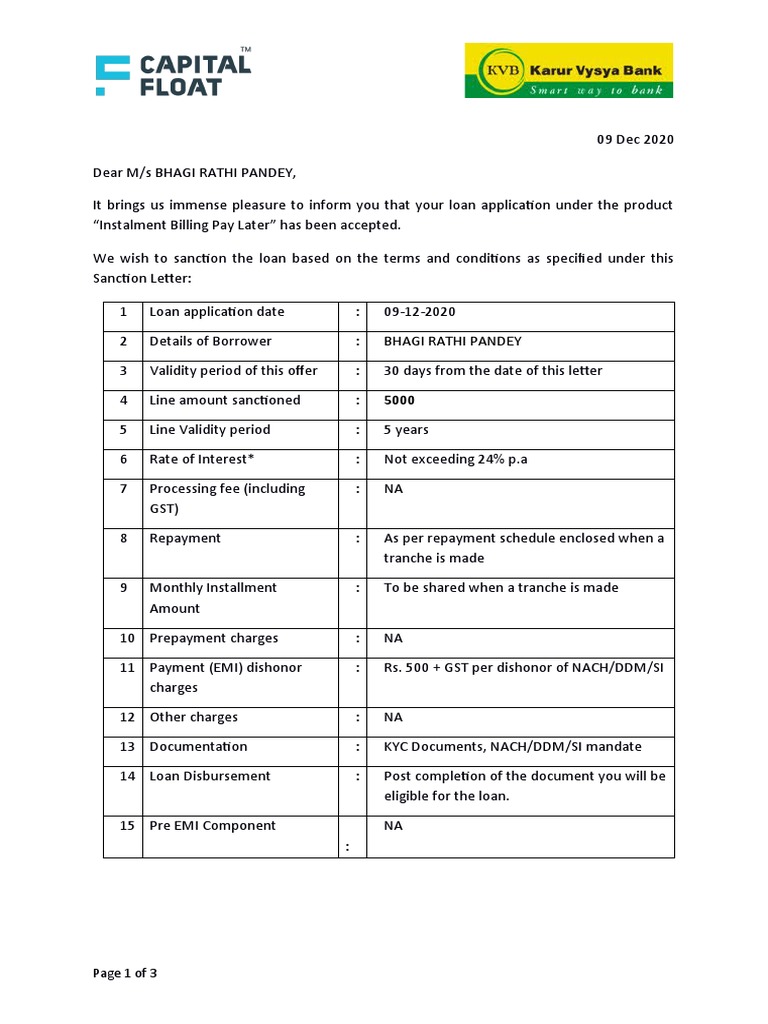 CAPITAL FLOAT™

KVB Karur Vysya Bank
Smart way to bank

09 Dec 2020

Dear M/s BHAGI RATHI PANDEY,

It brings us immense pleasure to inform you that your loan application under the product "Instalment Billing Pay Later" has been accepted.

We wish to sanction the loan based on the terms and conditions as specified under this Sanction Letter:

| 1 | Loan application date | : | 09-12-2020 |
|---|---|---|---|
| 2 | Details of Borrower | : | BHAGI RATHI PANDEY |
| 3 | Validity period of this offer | : | 30 days from the date of this letter |
| 4 | Line amount sanctioned | : | 5000 |
| 5 | Line Validity period | : | 5 years |
| 6 | Rate of Interest* | : | Not exceeding 24% p.a |
| 7 | Processing fee (including GST) | : | NA |
| 8 | Repayment | : | As per repayment schedule enclosed when a tranche is made |
| 9 | Monthly Installment Amount | : | To be shared when a tranche is made |
| 10 | Prepayment charges | : | NA |
| 11 | Payment (EMI) dishonor charges | : | Rs. 500 + GST per dishonor of NACH/DDM/SI |
| 12 | Other charges | : | NA |
| 13 | Documentation | : | KYC Documents, NACH/DDM/SI mandate |
| 14 | Loan Disbursement | : | Post completion of the document you will be eligible for the loan. |
| 15 | Pre EMI Component | : | NA |

Page 1 of 3